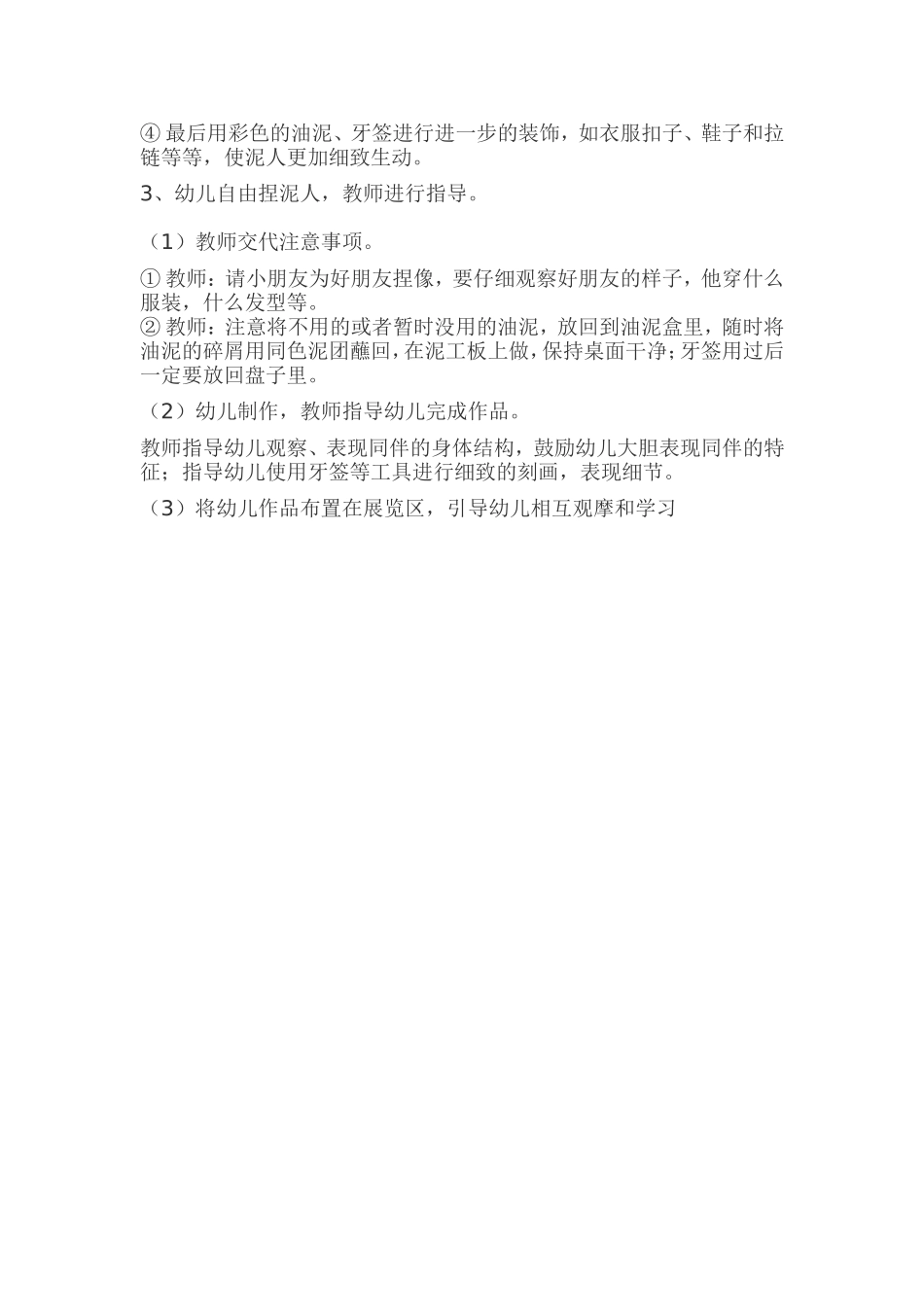 ④ 最后用彩色的油泥、牙签进行进一步的装饰，如衣服扣子、鞋子和拉链等等，使泥人更加细致生动。

3、幼儿自由捏泥人，教师进行指导。

（1）教师交代注意事项。

① 教师：请小朋友为好朋友捏像，要仔细观察好朋友的样子，他穿什么服装，什么发型等。
② 教师：注意将不用的或者暂时没用的油泥，放回到油泥盒里，随时将油泥的碎屑用同色泥团蘸回，在泥工板上做，保持桌面干净；牙签用过后一定要放回盘子里。

（2）幼儿制作，教师指导幼儿完成作品。

教师指导幼儿观察、表现同伴的身体结构，鼓励幼儿大胆表现同伴的特征；指导幼儿使用牙签等工具进行细致的刻画，表现细节。

（3）将幼儿作品布置在展览区，引导幼儿相互观摩和学习